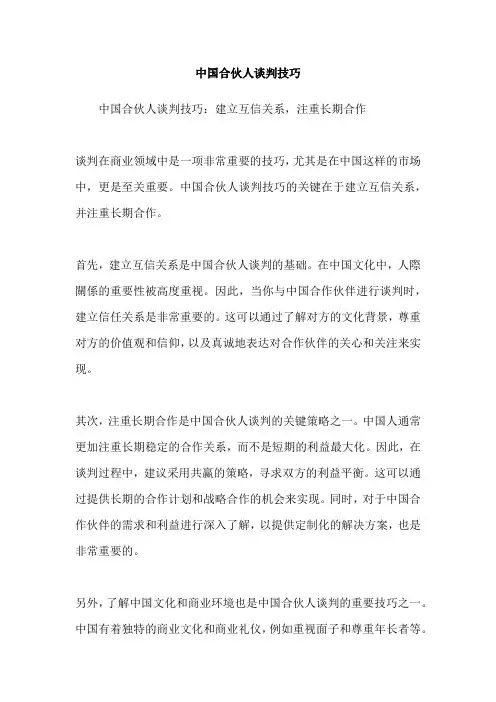 中国合伙人谈判技巧

中国合伙人谈判技巧：建立互信关系，注重长期合作

谈判在商业领域中是一项非常重要的技巧，尤其是在中国这样的市场中，更是至关重要。中国合伙人谈判技巧的关键在于建立互信关系，并注重长期合作。

首先，建立互信关系是中国合伙人谈判的基础。在中国文化中，人際關係的重要性被高度重视。因此，当你与中国合作伙伴进行谈判时，建立信任关系是非常重要的。这可以通过了解对方的文化背景，尊重对方的价值观和信仰，以及真诚地表达对合作伙伴的关心和关注来实现。

其次，注重长期合作是中国合伙人谈判的关键策略之一。中国人通常更加注重长期稳定的合作关系，而不是短期的利益最大化。因此，在谈判过程中，建议采用共赢的策略，寻求双方的利益平衡。这可以通过提供长期的合作计划和战略合作的机会来实现。同时，对于中国合作伙伴的需求和利益进行深入了解，以提供定制化的解决方案，也是非常重要的。

另外，了解中国文化和商业环境也是中国合伙人谈判的重要技巧之一。中国有着独特的商业文化和商业礼仪，例如重视面子和尊重年长者等。